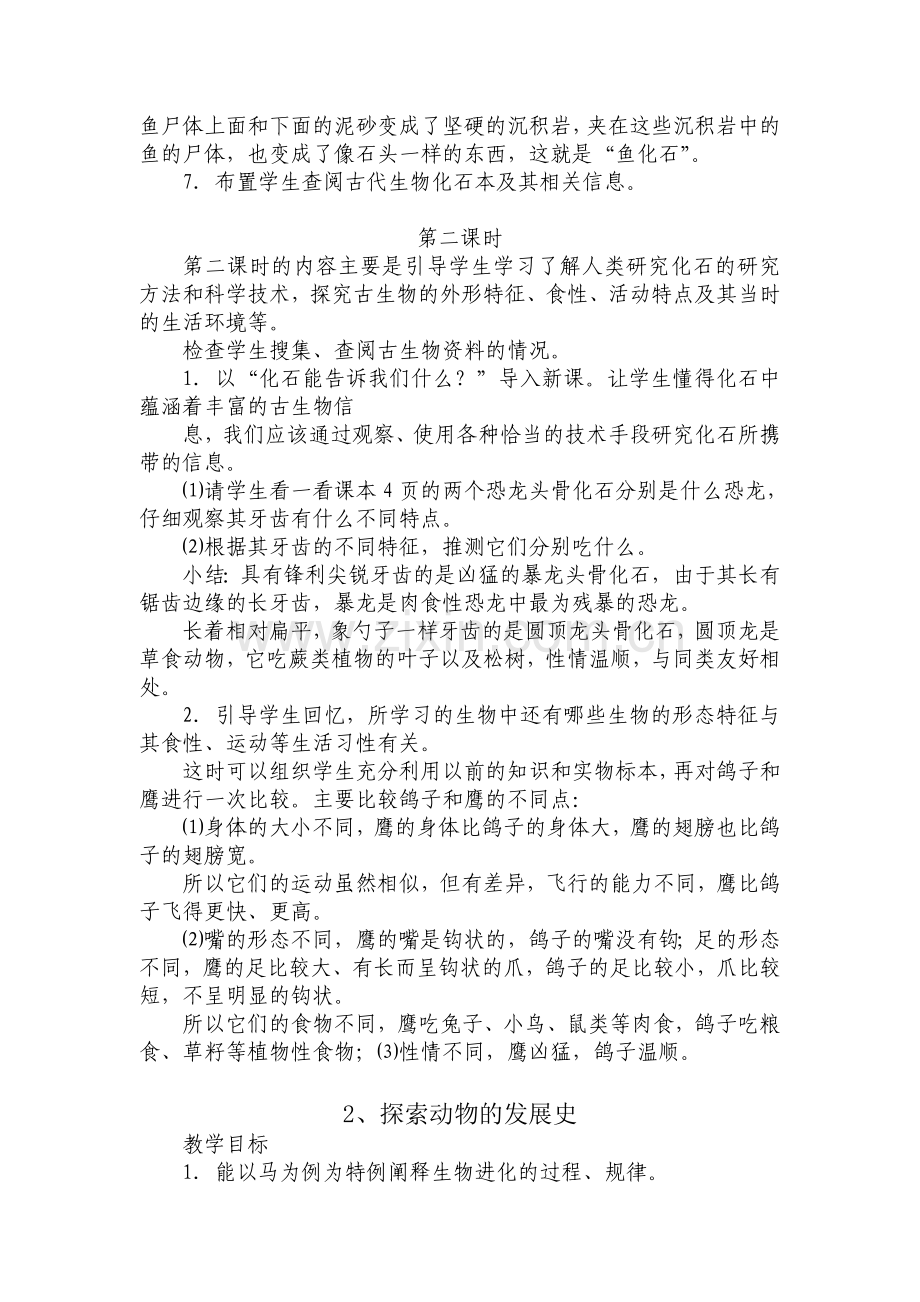 鱼尸体上面和下面的泥砂变成了坚硬的沉积岩，夹在这些沉积岩中的鱼的尸体，也变成了像石头一样的东西，这就是“鱼化石”。

7．布置学生查阅古代生物化石本及其相关信息。

第二课时

第二课时的内容主要是引导学生学习了解人类研究化石的研究方法和科学技术，探究古生物的外形特征、食性、活动特点及其当时的生活环境等。

检查学生搜集、查阅古生物资料的情况。

1．以“化石能告诉我们什么？”导入新课。让学生懂得化石中蕴涵着丰富的古生物信

息，我们应该通过观察、使用各种恰当的技术手段研究化石所携带的信息。

⑴请学生看一看课本4页的两个恐龙头骨化石分别是什么恐龙，仔细观察其牙齿有什么不同特点。

⑵根据其牙齿的不同特征，推测它们分别吃什么。

小结：具有锋利尖锐牙齿的是凶猛的暴龙头骨化石，由于其长有锯齿边缘的长牙齿，暴龙是肉食性恐龙中最为残暴的恐龙。

长着相对扁平，象勺子一样牙齿的是圆顶龙头骨化石，圆顶龙是草食动物，它吃蕨类植物的叶子以及松树，性情温顺，与同类友好相处。

2．引导学生回忆，所学习的生物中还有哪些生物的形态特征与其食性、运动等生活习性有关。

这时可以组织学生充分利用以前的知识和实物标本，再对鸽子和鹰进行一次比较。主要比较鸽子和鹰的不同点：

⑴身体的大小不同，鹰的身体比鸽子的身体大，鹰的翅膀也比鸽子的翅膀宽。

所以它们的运动虽然相似，但有差异，飞行的能力不同，鹰比鸽子飞得更快、更高。

⑵嘴的形态不同，鹰的嘴是钩状的，鸽子的嘴没有钩；足的形态不同，鹰的足比较大、有长而呈钩状的爪，鸽子的足比较小，爪比较短，不呈明显的钩状。

所以它们的食物不同，鹰吃兔子、小鸟、鼠类等肉食，鸽子吃粮食、草籽等植物性食物；⑶性情不同，鹰凶猛，鸽子温顺。

2、探索动物的发展史

教学目标

1．能以马为例为特例阐释生物进化的过程、规律。